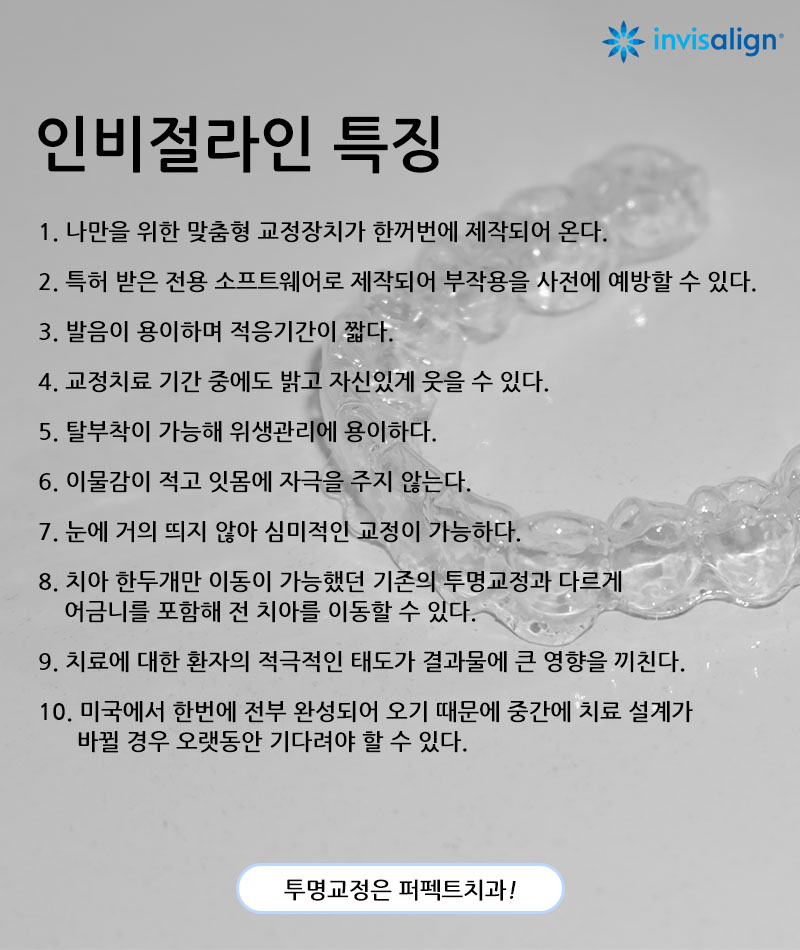 invisalign

인비절라인 특징

1. 나만을 위한 맞춤형 교정장치가 한꺼번에 제작되어 온다.

2. 특허 받은 전용 소프트웨어로 제작되어 부작용을 사전에 예방할 수 있다.

3. 발음이 용이하며 적응기간이 짧다.

4. 교정치료 기간 중에도 밝고 자신있게 웃을 수 있다.

5. 탈부착이 가능해 위생관리에 용이하다.

6. 이물감이 적고 잇몸에 자극을 주지 않는다.

7. 눈에 거의 띄지 않아 심미적인 교정이 가능하다.

8. 치아 한두개만 이동이 가능했던 기존의 투명교정과 다르게 어금니를 포함해 전 치아를 이동할 수 있다.

9. 치료에 대한 환자의 적극적인 태도가 결과물에 큰 영향을 끼친다.

10. 미국에서 한번에 전부 완성되어 오기 때문에 중간에 치료 설계가 바뀔 경우 오랫동안 기다려야 할 수 있다.

투명교정은 퍼펙트치과!